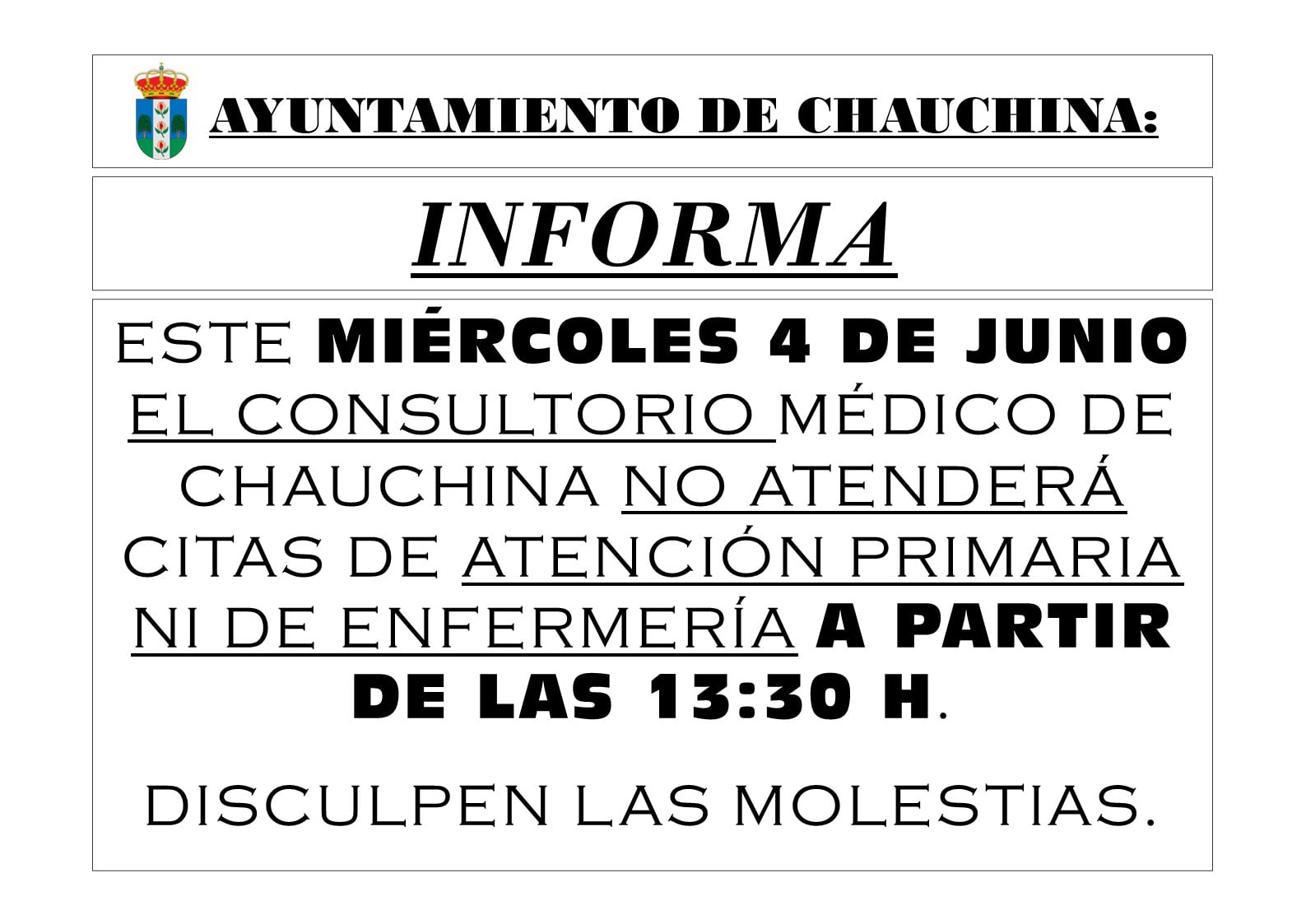 AYUNTAMIENTO DE CHAUCHINA:

INFORMA

ESTE MIÉRCOLES 4 DE JUNIO EL CONSULTORIO MÉDICO DE CHAUCHINA NO ATENDERÁ CITAS DE ATENCIÓN PRIMARIA NI DE ENFERMERÍA A PARTIR DE LAS 13:30 H.

DISCULPEN LAS MOLESTIAS.